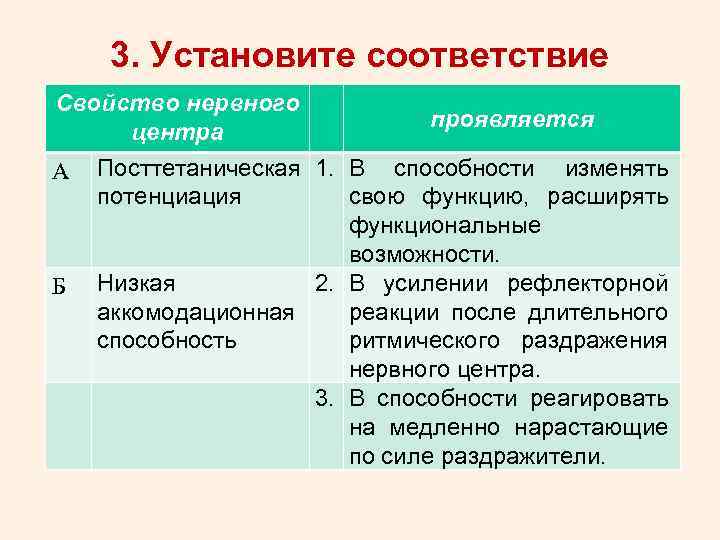 3. Установите соответствие

| Свойство нервного центра | | | проявляется |
|---|---|---|---|
| А | Посттетаническая потенциация | 1. | В способности изменять свою функцию, расширять функциональные возможности. |
| Б | Низкая аккомодационная способность | 2. | В усилении рефлекторной реакции после длительного ритмического раздражения нервного центра. |
| | | 3. | В способности реагировать на медленно нарастающие по силе раздражители. |